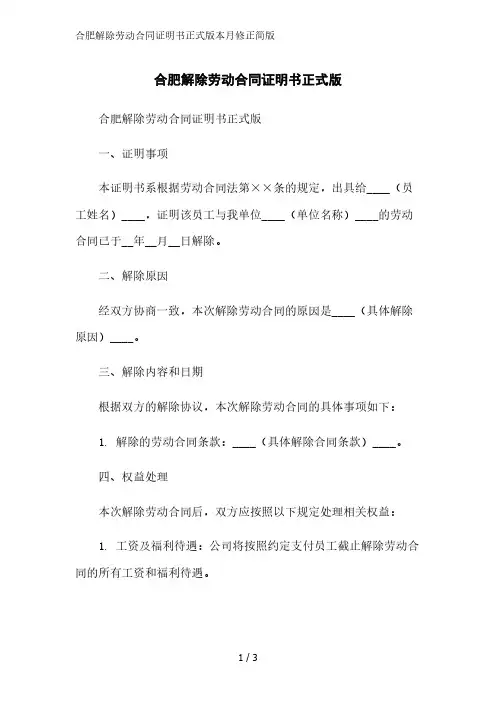 合肥解除劳动合同证明书正式版本月修正简版

合肥解除劳动合同证明书正式版

合肥解除劳动合同证明书正式版

一、证明事项

本证明书系根据劳动合同法第××条的规定，出具给____（员工姓名）____，证明该员工与我单位____（单位名称）____的劳动合同已于__年__月__日解除。

二、解除原因

经双方协商一致，本次解除劳动合同的原因是____（具体解除原因）____。

三、解除内容和日期

根据双方的解除协议，本次解除劳动合同的具体事项如下：

1. 解除的劳动合同条款：____（具体解除合同条款）____。

四、权益处理

本次解除劳动合同后，双方应按照以下规定处理相关权益：

1. 工资及福利待遇：公司将按照约定支付员工截止解除劳动合同的所有工资和福利待遇。

1 / 3